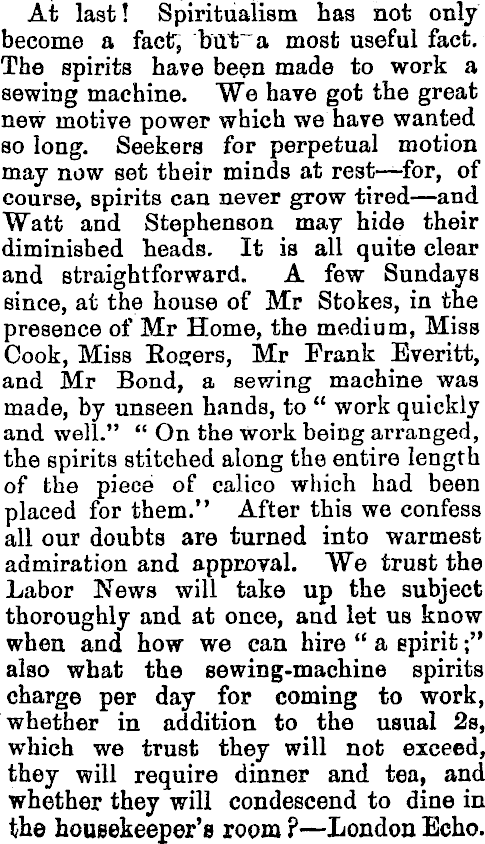 At last! Spiritualism has not only become a fact, but a most useful fact. The spirits have been made to work a sewing machine. We have got the great new motive power which we have wanted so long. Seekers for perpetual motion may now set their minds at rest—for, of course, spirits can never grow tired—and Watt and Stephenson may hide their diminished heads. It is all quite clear and straightforward. A few Sundays since, at the house of Mr Stokes, in the presence of Mr Home, the medium, Miss Cook, Miss Rogers, Mr Frank Everitt, and Mr Bond, a sewing machine was made, by unseen hands, to "work quickly and well." "On the work being arranged, the spirits stitched along the entire length of the piece of calico which had been placed for them." After this we confess all our doubts are turned into warmest admiration and approval. We trust the Labor News will take up the subject thoroughly and at once, and let us know when and how we can hire "a spirit;" also what the sewing-machine spirits charge per day for coming to work, whether in addition to the usual 2s, which we trust they will not exceed, they will require dinner and tea, and whether they will condescend to dine in the housekeeper's room?—London Echo.